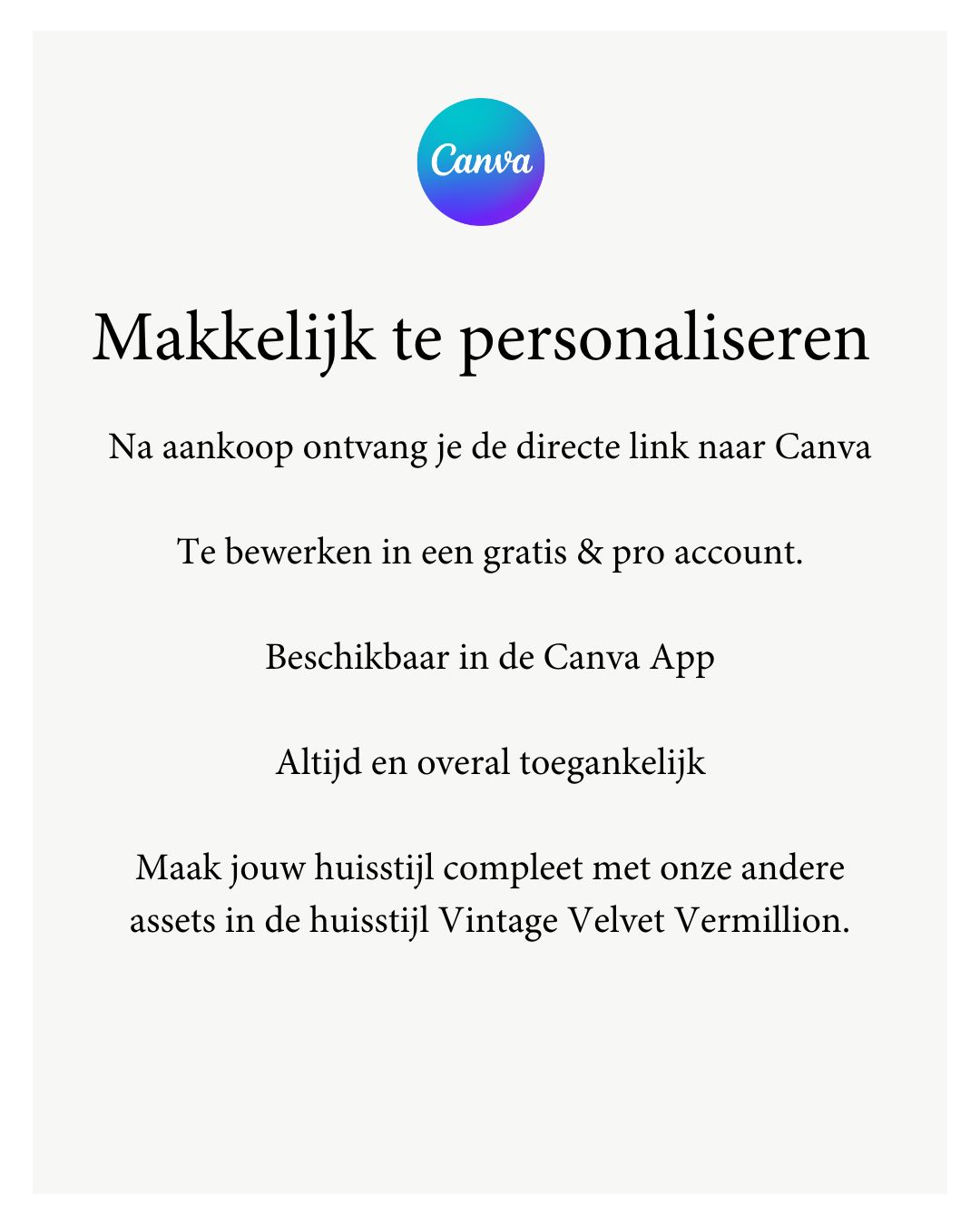 Canva

Makkelijk te personaliseren

Na aankoop ontvang je de directe link naar Canva

Te bewerken in een gratis & pro account.

Beschikbaar in de Canva App

Altijd en overal toegankelijk

Maak jouw huisstijl compleet met onze andere assets in de huisstijl Vintage Velvet Vermillion.